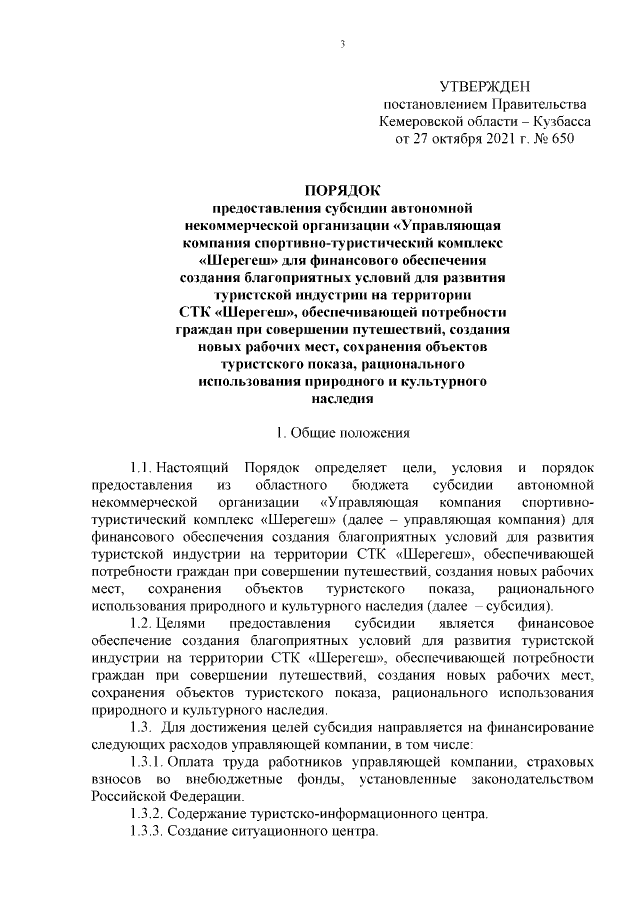 3

УТВЕРЖДЕН
постановлением Правительства
Кемеровской области – Кузбасса
от 27 октября 2021 г. № 650

ПОРЯДОК
предоставления субсидии автономной некоммерческой организации «Управляющая компания спортивно-туристический комплекс «Шерегеш» для финансового обеспечения создания благоприятных условий для развития туристской индустрии на территории СТК «Шерегеш», обеспечивающей потребности граждан при совершении путешествий, создания новых рабочих мест, сохранения объектов туристского показа, рационального использования природного и культурного наследия

1. Общие положения

1.1. Настоящий Порядок определяет цели, условия и порядок предоставления из областного бюджета субсидии автономной некоммерческой организации «Управляющая компания спортивно-туристический комплекс «Шерегеш» (далее – управляющая компания) для финансового обеспечения создания благоприятных условий для развития туристской индустрии на территории СТК «Шерегеш», обеспечивающей потребности граждан при совершении путешествий, создания новых рабочих мест, сохранения объектов туристского показа, рационального использования природного и культурного наследия (далее – субсидия).

1.2. Целями предоставления субсидии является финансовое обеспечение создания благоприятных условий для развития туристской индустрии на территории СТК «Шерегеш», обеспечивающей потребности граждан при совершении путешествий, создания новых рабочих мест, сохранения объектов туристского показа, рационального использования природного и культурного наследия.

1.3. Для достижения целей субсидия направляется на финансирование следующих расходов управляющей компании, в том числе:

1.3.1. Оплата труда работников управляющей компании, страховых взносов во внебюджетные фонды, установленные законодательством Российской Федерации.

1.3.2. Содержание туристско-информационного центра.

1.3.3. Создание ситуационного центра.